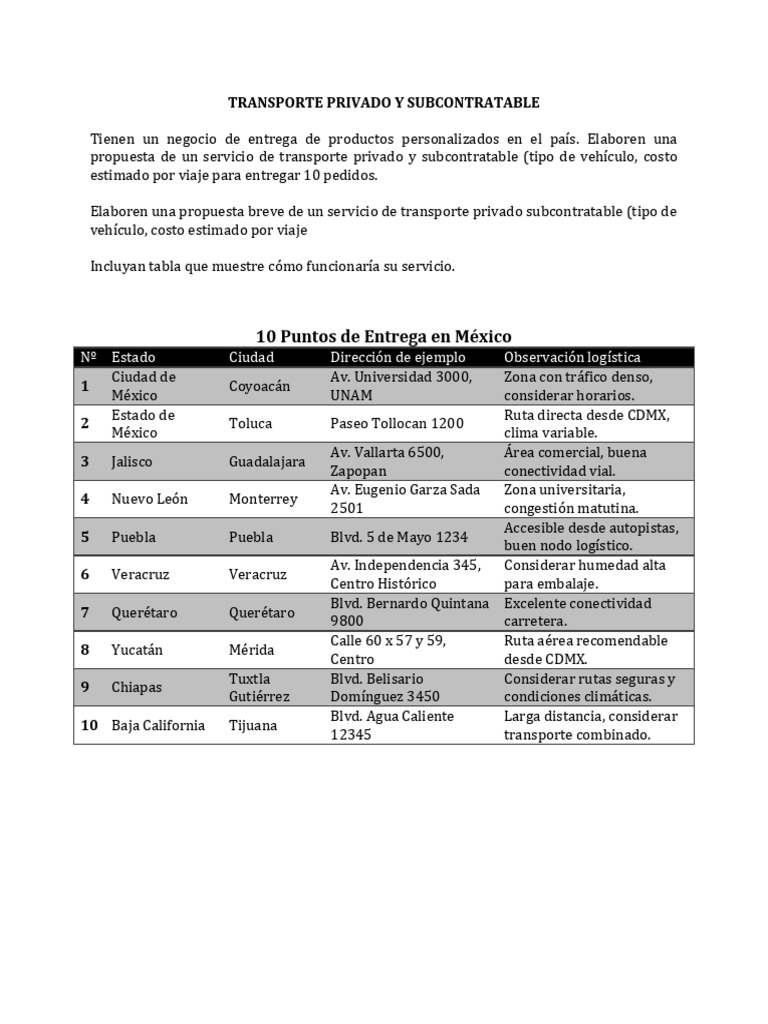 TRANSPORTE PRIVADO Y SUBCONTRATABLE

Tienen un negocio de entrega de productos personalizados en el país. Elaboren una propuesta de un servicio de transporte privado y subcontratable (tipo de vehículo, costo estimado por viaje para entregar 10 pedidos.

Elaboren una propuesta breve de un servicio de transporte privado subcontratable (tipo de vehículo, costo estimado por viaje

Incluyan tabla que muestre cómo funcionaría su servicio.

10 Puntos de Entrega en México

| Nº | Estado | Ciudad | Dirección de ejemplo | Observación logística |
|---|---|---|---|---|
| 1 | Ciudad de México | Coyoacán | Av. Universidad 3000, UNAM | Zona con tráfico denso, considerar horarios. |
| 2 | Estado de México | Toluca | Paseo Tollocan 1200 | Ruta directa desde CDMX, clima variable. |
| 3 | Jalisco | Guadalajara | Av. Vallarta 6500, Zapopan | Área comercial, buena conectividad vial. |
| 4 | Nuevo León | Monterrey | Av. Eugenio Garza Sada 2501 | Zona universitaria, congestión matutina. |
| 5 | Puebla | Puebla | Blvd. 5 de Mayo 1234 | Accesible desde autopistas, buen nodo logístico. |
| 6 | Veracruz | Veracruz | Av. Independencia 345, Centro Histórico | Considerar humedad alta para embalaje. |
| 7 | Querétaro | Querétaro | Blvd. Bernardo Quintana 9800 | Excelente conectividad carretera. |
| 8 | Yucatán | Mérida | Calle 60 x 57 y 59, Centro | Ruta aérea recomendable desde CDMX. |
| 9 | Chiapas | Tuxtla Gutiérrez | Blvd. Belisario Domínguez 3450 | Considerar rutas seguras y condiciones climáticas. |
| 10 | Baja California | Tijuana | Blvd. Agua Caliente 12345 | Larga distancia, considerar transporte combinado. |